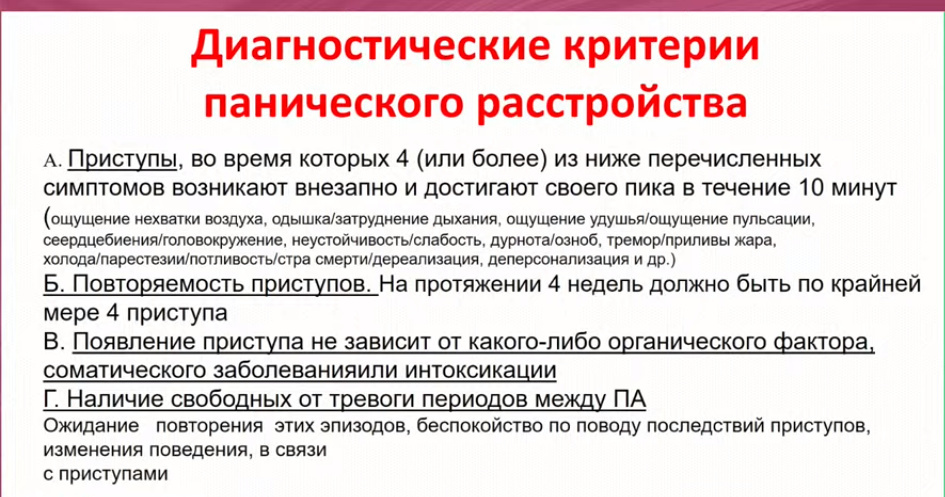 Диагностические критерии панического расстройства

А. Приступы, во время которых 4 (или более) из ниже перечисленных симптомов возникают внезапно и достигают своего пика в течение 10 минут (ощущение нехватки воздуха, одышка/затруднение дыхания, ощущение удушья/ощущение пульсации, сеердцебиения/головокружение, неустойчивость/слабость, дурнота/озноб, тремор/приливы жара, холода/парестезии/потливость/стра смерти/дереализация, деперсонализация и др.)

Б. Повторяемость приступов. На протяжении 4 недель должно быть по крайней мере 4 приступа

В. Появление приступа не зависит от какого-либо органического фактора, соматического заболеванияили интоксикации

Г. Наличие свободных от тревоги периодов между ПА

Ожидание повторения этих эпизодов, беспокойство по поводу последствий приступов, изменения поведения, в связи с приступами